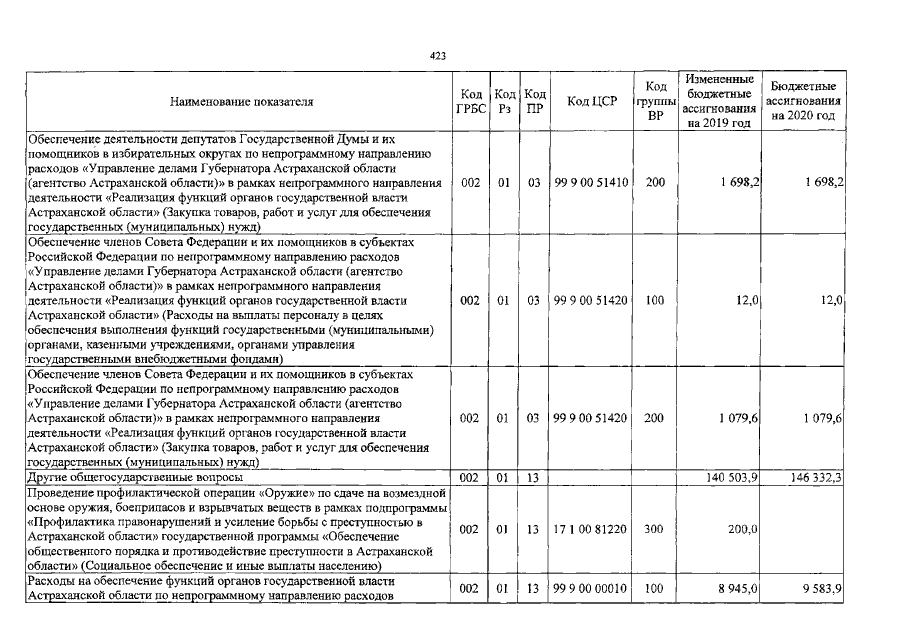 423

| Наименование показателя | Код ГРБС | Код Рз | Код ПР | Код ЦСР | Код группы ВР | Измененные бюджетные ассигнования на 2019 год | Бюджетные ассигнования на 2020 год |
|---|---|---|---|---|---|---|---|
| Обеспечение деятельности депутатов Государственной Думы и их помощников в избирательных округах по непрограммному направлению расходов «Управление делами Губернатора Астраханской области (агентство Астраханской области)» в рамках непрограммного направления деятельности «Реализация функций органов государственной власти Астраханской области» (Закупка товаров, работ и услуг для обеспечения государственных (муниципальных) нужд) | 002 | 01 | 03 | 99 9 00 51410 | 200 | 1 698,2 | 1 698,2 |
| Обеспечение членов Совета Федерации и их помощников в субъектах Российской Федерации по непрограммному направлению расходов «Управление делами Губернатора Астраханской области (агентство Астраханской области)» в рамках непрограммного направления деятельности «Реализация функций органов государственной власти Астраханской области» (Расходы на выплаты персоналу в целях обеспечения выполнения функций государственными (муниципальными) органами, казенными учреждениями, органами управления государственными внебюджетными фондами) | 002 | 01 | 03 | 99 9 00 51420 | 100 | 12,0 | 12,0 |
| Обеспечение членов Совета Федерации и их помощников в субъектах Российской Федерации по непрограммному направлению расходов «Управление делами Губернатора Астраханской области (агентство Астраханской области)» в рамках непрограммного направления деятельности «Реализация функций органов государственной власти Астраханской области» (Закупка товаров, работ и услуг для обеспечения государственных (муниципальных) нужд) | 002 | 01 | 03 | 99 9 00 51420 | 200 | 1 079,6 | 1 079,6 |
| Другие общегосударственные вопросы | 002 | 01 | 13 | | | 140 503,9 | 146 332,3 |
| Проведение профилактической операции «Оружие» по сдаче на возмездной основе оружия, боеприпасов и взрывчатых веществ в рамках подпрограммы «Профилактика правонарушений и усиление борьбы с преступностью в Астраханской области» государственной программы «Обеспечение общественного порядка и противодействие преступности в Астраханской области» (Социальное обеспечение и иные выплаты населению) | 002 | 01 | 13 | 17 1 00 81220 | 300 | 200,0 | |
| Расходы на обеспечение функций органов государственной власти Астраханской области по непрограммному направлению расходов | 002 | 01 | 13 | 99 9 00 00010 | 100 | 8 945,0 | 9 583,9 |